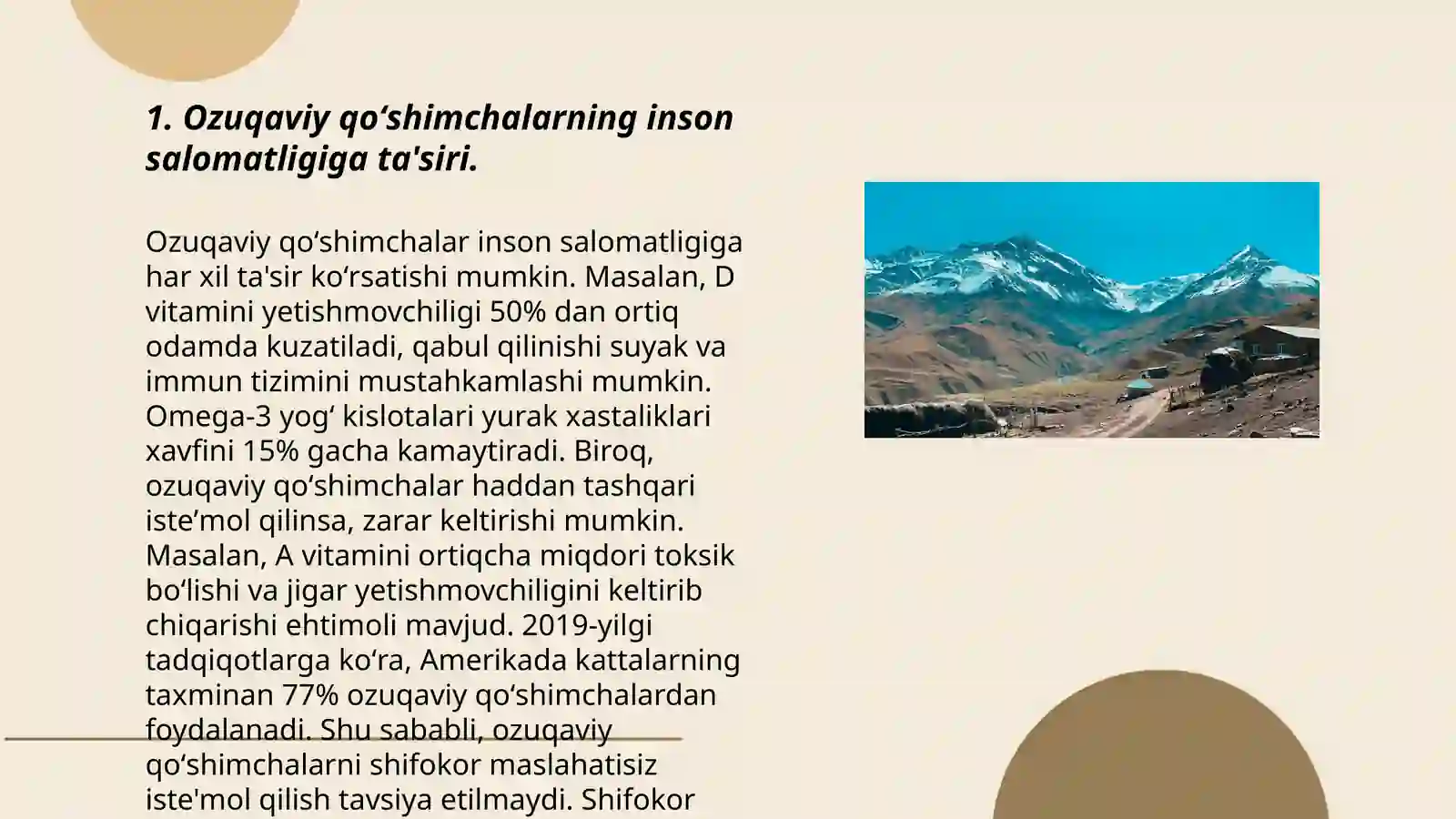 1. Ozuqaviy qo‘shimchalarning inson salomatligiga ta'siri.

Ozuqaviy qo‘shimchalar inson salomatligiga har xil ta'sir ko‘rsatishi mumkin. Masalan, D vitamini yetishmovchiligi 50% dan ortiq odamda kuzatiladi, qabul qilinishi suyak va immun tizimini mustahkamlashi mumkin. Omega-3 yog‘ kislotalari yurak xastaliklari xavfini 15% gacha kamaytiradi. Biroq, ozuqaviy qo‘shimchalar haddan tashqari iste’mol qilinsa, zarar keltirishi mumkin. Masalan, A vitamini ortiqcha miqdori toksik bo‘lishi va jigar yetishmovchiligini keltirib chiqarishi ehtimoli mavjud. 2019-yilgi tadqiqotlarga ko‘ra, Amerikada kattalarning taxminan 77% ozuqaviy qo‘shimchalardan foydalanadi. Shu sababli, ozuqaviy qo‘shimchalarni shifokor maslahatisiz iste'mol qilish tavsiya etilmaydi. Shifokor